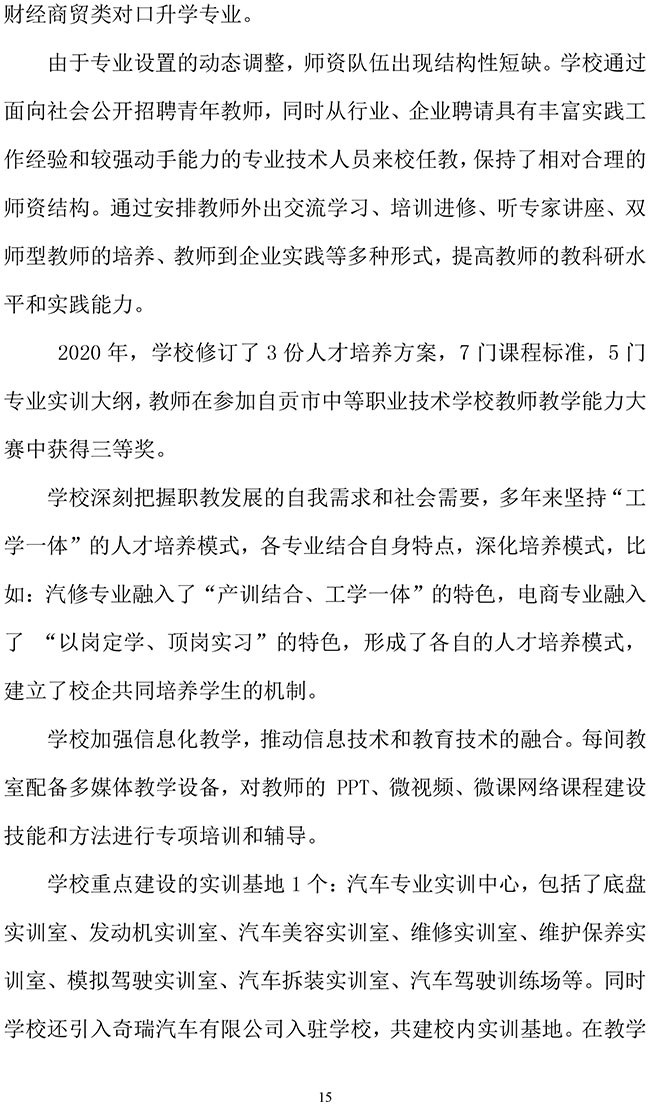 财经商贸类对口升学专业。

由于专业设置的动态调整，师资队伍出现结构性短缺。学校通过面向社会公开招聘青年教师，同时从行业、企业聘请具有丰富实践工作经验和较强动手能力的专业技术人员来校任教，保持了相对合理的师资结构。通过安排教师外出交流学习、培训进修、听专家讲座、双师型教师的培养、教师到企业实践等多种形式，提高教师的教科研水平和实践能力。

2020 年，学校修订了 3 份人才培养方案，7 门课程标准，5 门专业实训大纲，教师在参加自贡市中等职业技术学校教师教学能力大赛中获得三等奖。

学校深刻把握职教发展的自我需求和社会需要，多年来坚持“工学一体”的人才培养模式，各专业结合自身特点，深化培养模式，比如：汽修专业融入了“产训结合、工学一体”的特色，电商专业融入了 “以岗定学、顶岗实习”的特色，形成了各自的人才培养模式，建立了校企共同培养学生的机制。

学校加强信息化教学，推动信息技术和教育技术的融合。每间教室配备多媒体教学设备，对教师的 PPT、微视频、微课网络课程建设技能和方法进行专项培训和辅导。

学校重点建设的实训基地 1 个：汽车专业实训中心，包括了底盘实训室、发动机实训室、汽车美容实训室、维修实训室、维护保养实训室、模拟驾驶实训室、汽车拆装实训室、汽车驾驶训练场等。同时学校还引入奇瑞汽车有限公司入驻学校，共建校内实训基地。在教学

15